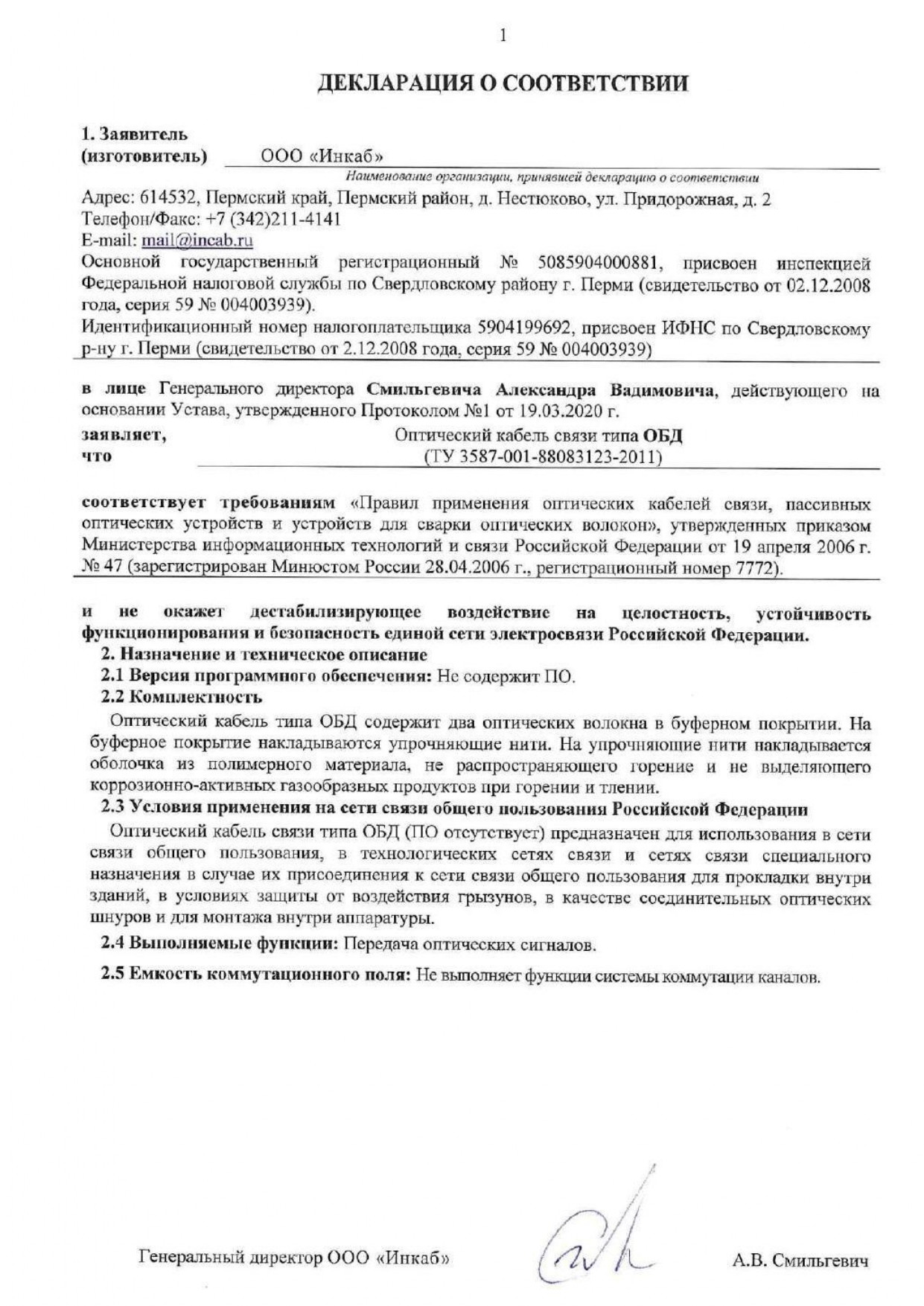 1

ДЕКЛАРАЦИЯ О СООТВЕТСТВИИ

1. Заявитель
(изготовитель) ООО «Инкаб»
Наименование организации, принявшей декларацию о соответствии

Адрес: 614532, Пермский край, Пермский район, д. Нестюково, ул. Придорожная, д. 2
Телефон/Факс: +7 (342)211-4141
E-mail: mail@incab.ru
Основной государственный регистрационный № 5085904000881, присвоен инспекцией Федеральной налоговой службы по Свердловскому району г. Перми (свидетельство от 02.12.2008 года, серия 59 № 004003939).
Идентификационный номер налогоплательщика 5904199692, присвоен ИФНС по Свердловскому р-ну г. Перми (свидетельство от 2.12.2008 года, серия 59 № 004003939)

в лице Генерального директора Смильгевича Александра Вадимовича, действующего на основании Устава, утвержденного Протоколом №1 от 19.03.2020 г.
заявляет, что Оптический кабель связи типа ОБД (ТУ 3587-001-88083123-2011)

соответствует требованиям «Правил применения оптических кабелей связи, пассивных оптических устройств и устройств для сварки оптических волокон», утвержденных приказом Министерства информационных технологий и связи Российской Федерации от 19 апреля 2006 г. № 47 (зарегистрирован Минюстом России 28.04.2006 г., регистрационный номер 7772).

и не окажет дестабилизирующее воздействие на целостность, устойчивость функционирования и безопасность единой сети электросвязи Российской Федерации.
2. Назначение и техническое описание
2.1 Версия программного обеспечения: Не содержит ПО.
2.2 Комплектность
Оптический кабель типа ОБД содержит два оптических волокна в буферном покрытии. На буферное покрытие накладываются упрочняющие нити. На упрочняющие нити накладывается оболочка из полимерного материала, не распространяющего горение и не выделяющего коррозионно-активных газообразных продуктов при горении и тлении.
2.3 Условия применения на сети связи общего пользования Российской Федерации
Оптический кабель связи типа ОБД (ПО отсутствует) предназначен для использования в сети связи общего пользования, в технологических сетях связи и сетях связи специального назначения в случае их присоединения к сети связи общего пользования для прокладки внутри зданий, в условиях защиты от воздействия грызунов, в качестве соединительных оптических шнуров и для монтажа внутри аппаратуры.
2.4 Выполняемые функции: Передача оптических сигналов.
2.5 Емкость коммутационного поля: Не выполняет функции системы коммутации каналов.

Генеральный директор ООО «Инкаб» А.В. Смильгевич